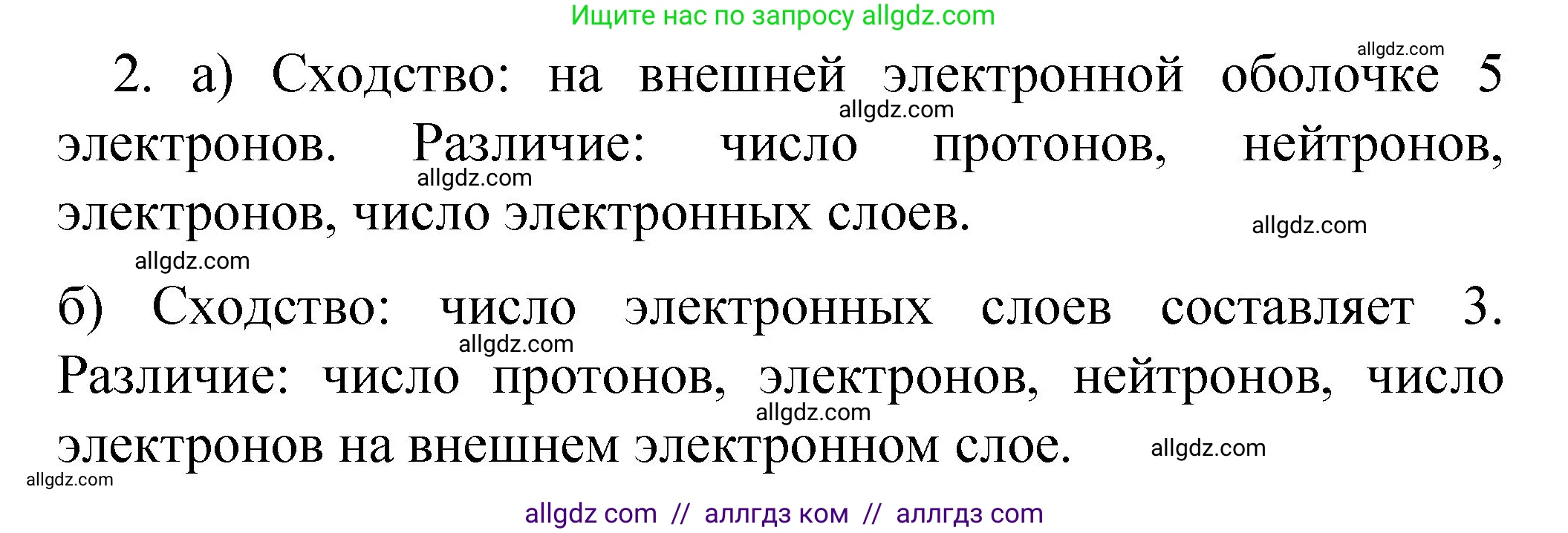 Ищите нас по запросу allgdz.com

allgdz.com

2. а) Сходство: на внешней электронной оболочке 5 электронов. Различие: число протонов, нейтронов, электронов, число электронных слоев.

allgdz.com allgdz.com allgdz.com allgdz.com

б) Сходство: число электронных слоев составляет 3. Различие: число протонов, электронов, нейтронов, число электронов на внешнем электронном слое.

allgdz.com allgdz.com allgdz.com allgdz.com

allgdz com // аллгдз ком // аллгдз com